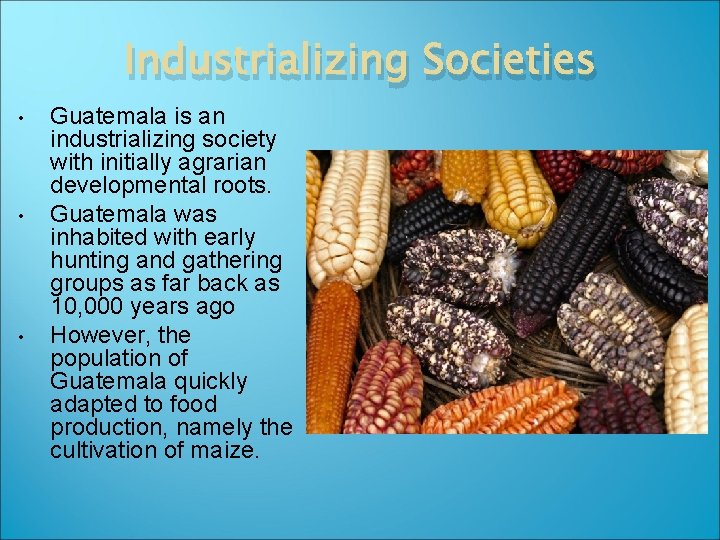 Industrializing Societies

• Guatemala is an industrializing society with initially agrarian developmental roots.
• Guatemala was inhabited with early hunting and gathering groups as far back as 10,000 years ago
• However, the population of Guatemala quickly adapted to food production, namely the cultivation of maize.